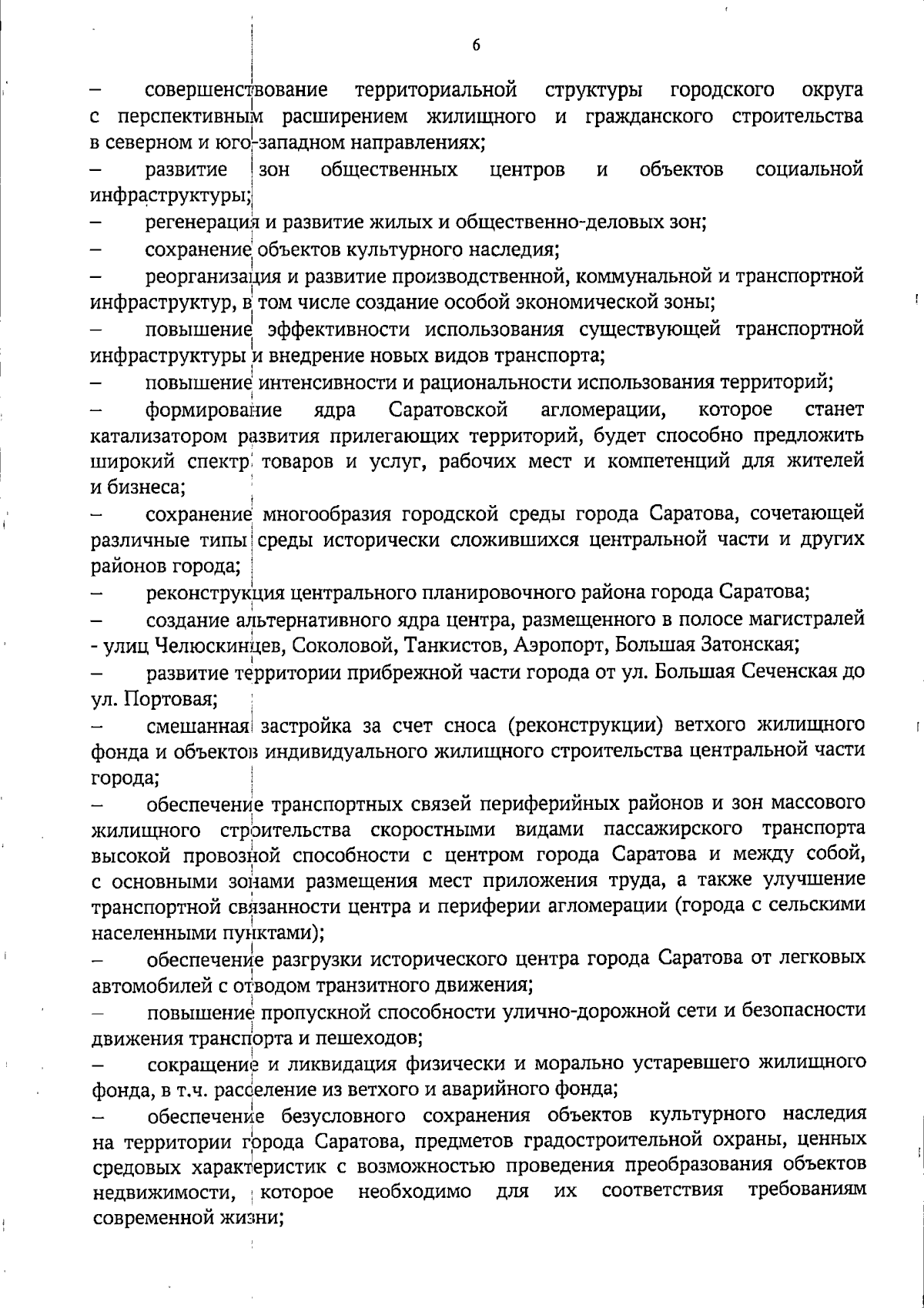 6

– совершенствование территориальной структуры городского округа с перспективным расширением жилищного и гражданского строительства в северном и юго-западном направлениях;

– развитие зон общественных центров и объектов социальной инфраструктуры;

– регенерация и развитие жилых и общественно-деловых зон;

– сохранение объектов культурного наследия;

– реорганизация и развитие производственной, коммунальной и транспортной инфраструктур, в том числе создание особой экономической зоны;

– повышение эффективности использования существующей транспортной инфраструктуры и внедрение новых видов транспорта;

– повышение интенсивности и рациональности использования территорий;

– формирование ядра Саратовской агломерации, которое станет катализатором развития прилегающих территорий, будет способно предложить широкий спектр товаров и услуг, рабочих мест и компетенций для жителей и бизнеса;

– сохранение многообразия городской среды города Саратова, сочетающей различные типы среды исторически сложившихся центральной части и других районов города;

– реконструкция центрального планировочного района города Саратова;

– создание альтернативного ядра центра, размещенного в полосе магистралей - улиц Челюскинцев, Соколовой, Танкистов, Аэропорт, Большая Затонская;

– развитие территории прибрежной части города от ул. Большая Сеченская до ул. Портовая;

– смешанная застройка за счет сноса (реконструкции) ветхого жилищного фонда и объектов индивидуального жилищного строительства центральной части города;

– обеспечение транспортных связей периферийных районов и зон массового жилищного строительства скоростными видами пассажирского транспорта высокой провозной способности с центром города Саратова и между собой, с основными зонами размещения мест приложения труда, а также улучшение транспортной связанности центра и периферии агломерации (города с сельскими населенными пунктами);

– обеспечение разгрузки исторического центра города Саратова от легковых автомобилей с отводом транзитного движения;

– повышение пропускной способности улично-дорожной сети и безопасности движения транспорта и пешеходов;

– сокращение и ликвидация физически и морально устаревшего жилищного фонда, в т.ч. расселение из ветхого и аварийного фонда;

– обеспечение безусловного сохранения объектов культурного наследия на территории города Саратова, предметов градостроительной охраны, ценных средовых характеристик с возможностью проведения преобразования объектов недвижимости, которое необходимо для их соответствия требованиям современной жизни;